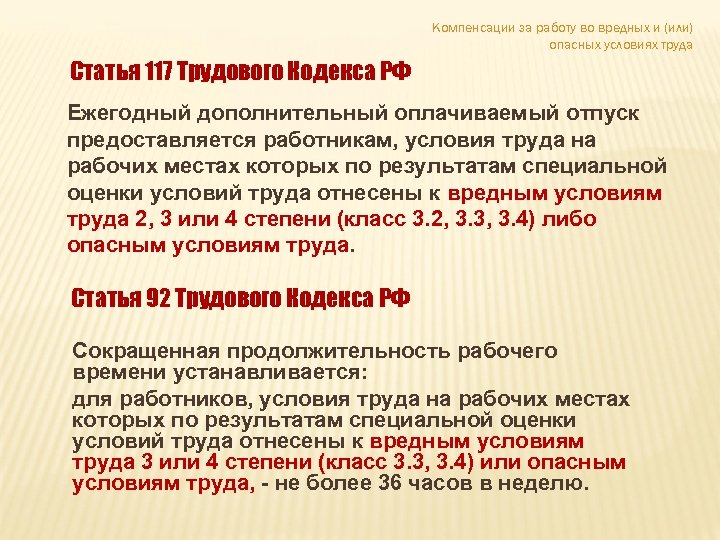 Компенсации за работу во вредных и (или) опасных условиях труда

Статья 117 Трудового Кодекса РФ

Ежегодный дополнительный оплачиваемый отпуск предоставляется работникам, условия труда на рабочих местах которых по результатам специальной оценки условий труда отнесены к вредным условиям труда 2, 3 или 4 степени (класс 3.2, 3.3, 3.4) либо опасным условиям труда.

Статья 92 Трудового Кодекса РФ

Сокращенная продолжительность рабочего времени устанавливается:

для работников, условия труда на рабочих местах которых по результатам специальной оценки условий труда отнесены к вредным условиям труда 3 или 4 степени (класс 3.3, 3.4) или опасным условиям труда, - не более 36 часов в неделю.